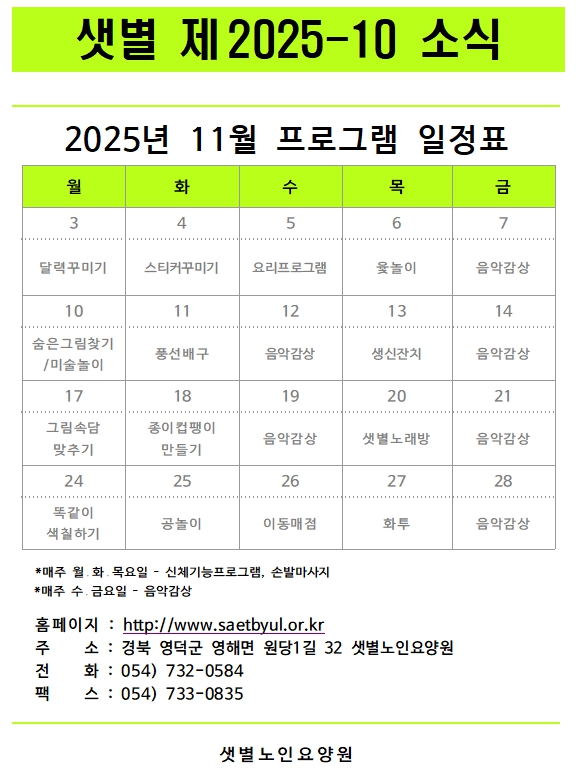 샛별 제2025-10 소식

2025년 11월 프로그램 일정표

| 월 | 화 | 수 | 목 | 금 |
|---|---|---|---|---|
| 3 | 4 | 5 | 6 | 7 |
| 달력꾸미기 | 스티커꾸미기 | 요리프로그램 | 윷놀이 | 음악감상 |
| 10 | 11 | 12 | 13 | 14 |
| 숨은그림찾기 /미술놀이 | 풍선배구 | 음악감상 | 생신잔치 | 음악감상 |
| 17 | 18 | 19 | 20 | 21 |
| 그림속담 맞추기 | 종이컵팽이 만들기 | 음악감상 | 샛별노래방 | 음악감상 |
| 24 | 25 | 26 | 27 | 28 |
| 똑같이 색칠하기 | 공놀이 | 이동매점 | 화투 | 음악감상 |

*매주 월.화.목요일 - 신체기능프로그램, 손발마사지
*매주 수.금요일 - 음악감상

홈페이지 : http://www.saetbyul.or.kr
주 소 : 경북 영덕군 영해면 원당1길 32 샛별노인요양원
전 화 : 054) 732-0584
팩 스 : 054) 733-0835

샛별노인요양원